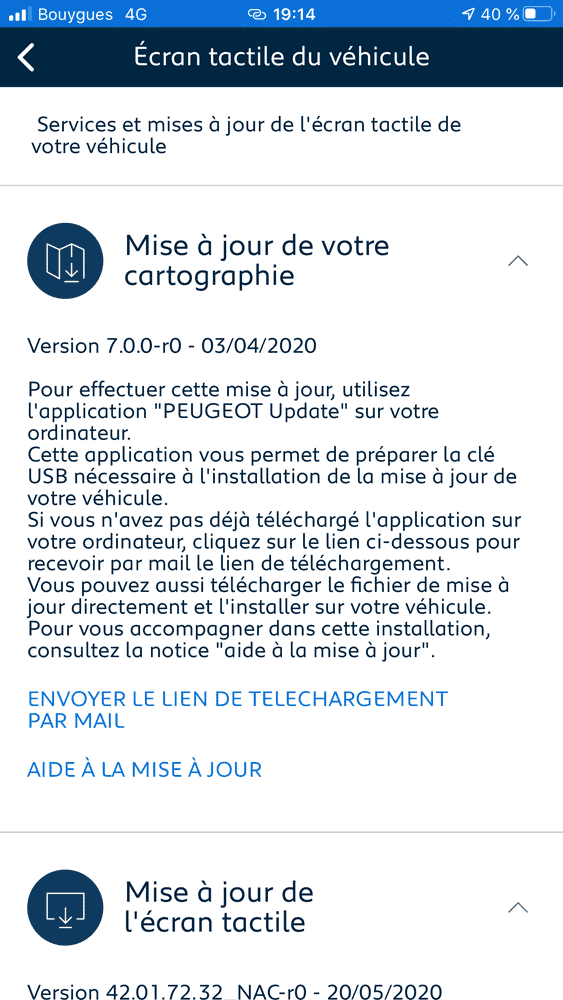 Bouygues 4G 19:14 40 %

Écran tactile du véhicule

Services et mises à jour de l'écran tactile de votre véhicule

Mise à jour de votre cartographie

Version 7.0.0-r0 - 03/04/2020

Pour effectuer cette mise à jour, utilisez l'application "PEUGEOT Update" sur votre ordinateur.
Cette application vous permet de préparer la clé USB nécessaire à l'installation de la mise à jour de votre véhicule.
Si vous n'avez pas déjà téléchargé l'application sur votre ordinateur, cliquez sur le lien ci-dessous pour recevoir par mail le lien de téléchargement.
Vous pouvez aussi télécharger le fichier de mise à jour directement et l'installer sur votre véhicule.
Pour vous accompagner dans cette installation, consultez la notice "aide à la mise à jour".

ENVOYER LE LIEN DE TELECHARGEMENT PAR MAIL

AIDE À LA MISE À JOUR

Mise à jour de l'écran tactile

Version 42.01.72.32_NAC-r0 - 20/05/2020